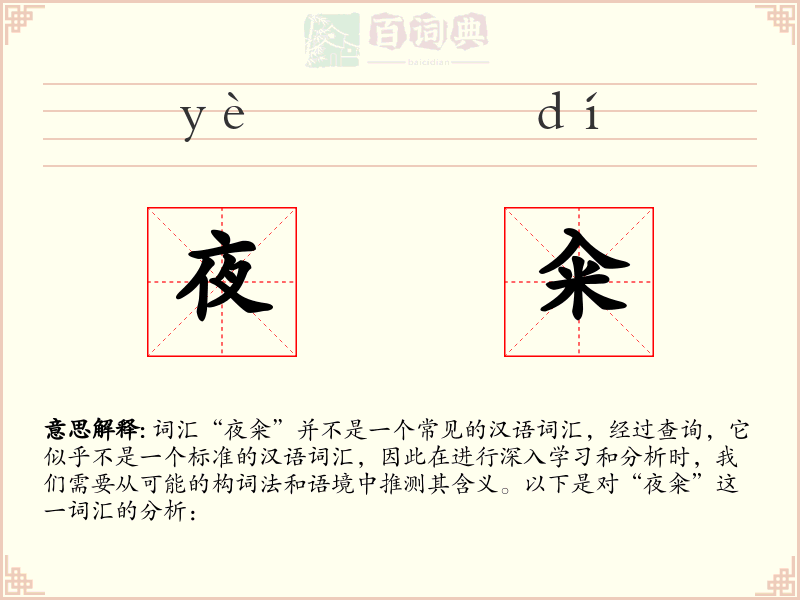 百词典
baicidian

yè dí

夜 籴

意思解释: 词汇“夜籴”并不是一个常见的汉语词汇，经过查询，它似乎不是一个标准的汉语词汇，因此在进行深入学习和分析时，我们需要从可能的构词法和语境中推测其含义。以下是对“夜籴”这一词汇的分析：